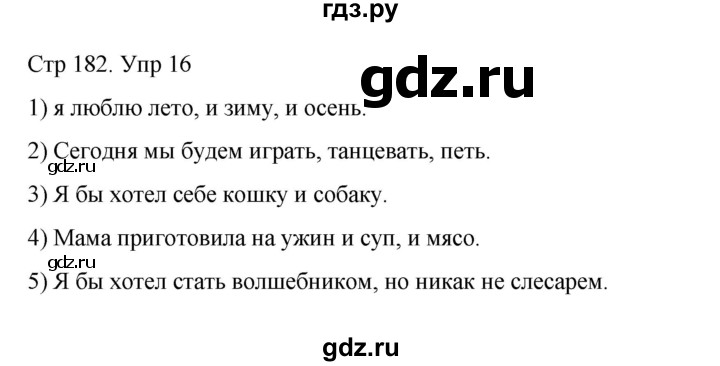 гдз.ру

Стр 182. Упр 16

gdz.ru

1) я люблю лето, и зиму, и осень.

2) Сегодня мы будем играть, танцевать, петь.

gdz.ru

3) Я бы хотел себе кошку и собаку.

4) Мама приготовила на ужин и суп, и мясо.

gdz.ru

5) Я бы хотел стать волшебником, но никак не слесарем.

gdz.ru